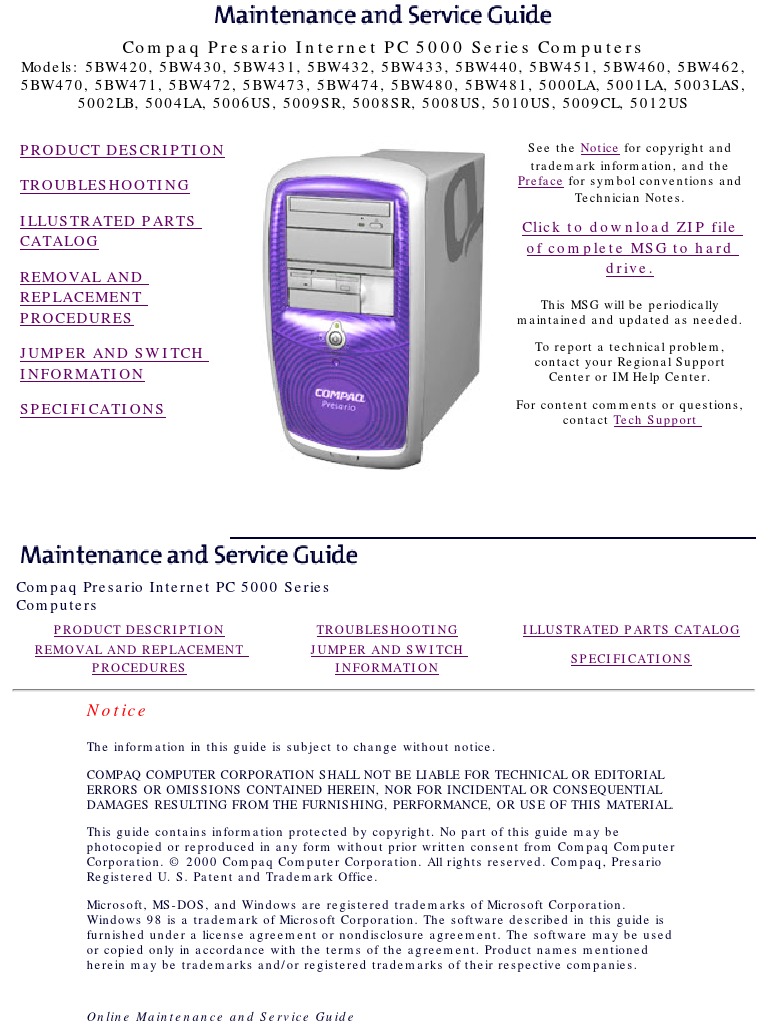 Maintenance and Service Guide

Compaq Presario Internet PC 5000 Series Computers
Models: 5BW420, 5BW430, 5BW431, 5BW432, 5BW433, 5BW440, 5BW451, 5BW460, 5BW462, 5BW470, 5BW471, 5BW472, 5BW473, 5BW474, 5BW480, 5BW481, 5000LA, 5001LA, 5003LAS, 5002LB, 5004LA, 5006US, 5009SR, 5008SR, 5008US, 5010US, 5009CL, 5012US

PRODUCT DESCRIPTION

TROUBLESHOOTING

ILLUSTRATED PARTS CATALOG

REMOVAL AND REPLACEMENT PROCEDURES

JUMPER AND SWITCH INFORMATION

SPECIFICATIONS

COMPAQ Presario

See the Notice for copyright and trademark information, and the Preface for symbol conventions and Technician Notes.

Click to download ZIP file of complete MSG to hard drive.

This MSG will be periodically maintained and updated as needed.

To report a technical problem, contact your Regional Support Center or IM Help Center.

For content comments or questions, contact Tech Support

Maintenance and Service Guide

Compaq Presario Internet PC 5000 Series Computers

| PRODUCT DESCRIPTION | TROUBLESHOOTING | ILLUSTRATED PARTS CATALOG |
|---|---|---|
| REMOVAL AND REPLACEMENT PROCEDURES | JUMPER AND SWITCH INFORMATION | SPECIFICATIONS |

Notice

The information in this guide is subject to change without notice.

COMPAQ COMPUTER CORPORATION SHALL NOT BE LIABLE FOR TECHNICAL OR EDITORIAL ERRORS OR OMISSIONS CONTAINED HEREIN, NOR FOR INCIDENTAL OR CONSEQUENTIAL DAMAGES RESULTING FROM THE FURNISHING, PERFORMANCE, OR USE OF THIS MATERIAL.

This guide contains information protected by copyright. No part of this guide may be photocopied or reproduced in any form without prior written consent from Compaq Computer Corporation. © 2000 Compaq Computer Corporation. All rights reserved. Compaq, Presario Registered U. S. Patent and Trademark Office.

Microsoft, MS-DOS, and Windows are registered trademarks of Microsoft Corporation. Windows 98 is a trademark of Microsoft Corporation. The software described in this guide is furnished under a license agreement or nondisclosure agreement. The software may be used or copied only in accordance with the terms of the agreement. Product names mentioned herein may be trademarks and/or registered trademarks of their respective companies.

Online Maintenance and Service Guide